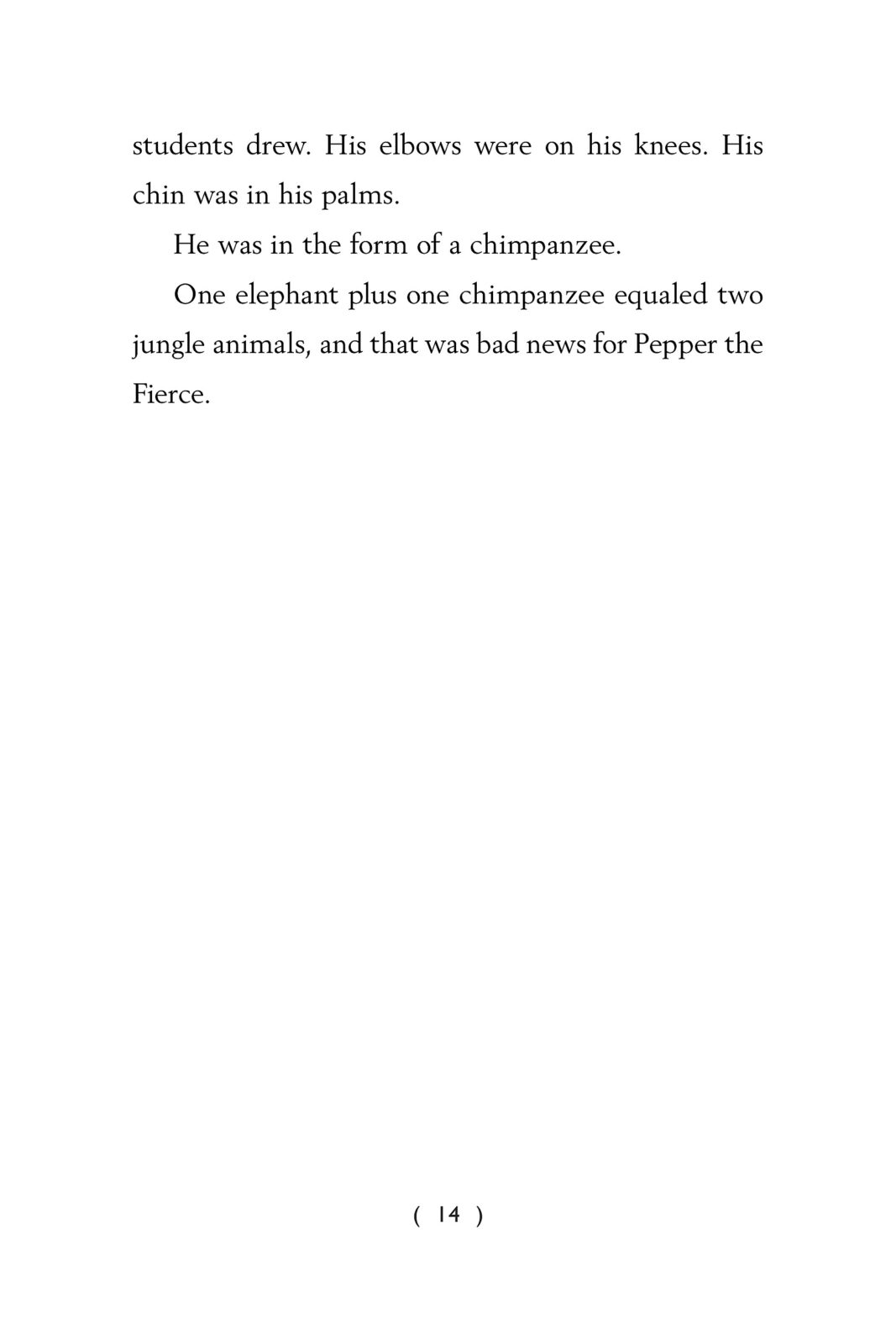 students drew. His elbows were on his knees. His chin was in his palms.

He was in the form of a chimpanzee.

One elephant plus one chimpanzee equaled two jungle animals, and that was bad news for Pepper the Fierce.

( 14 )